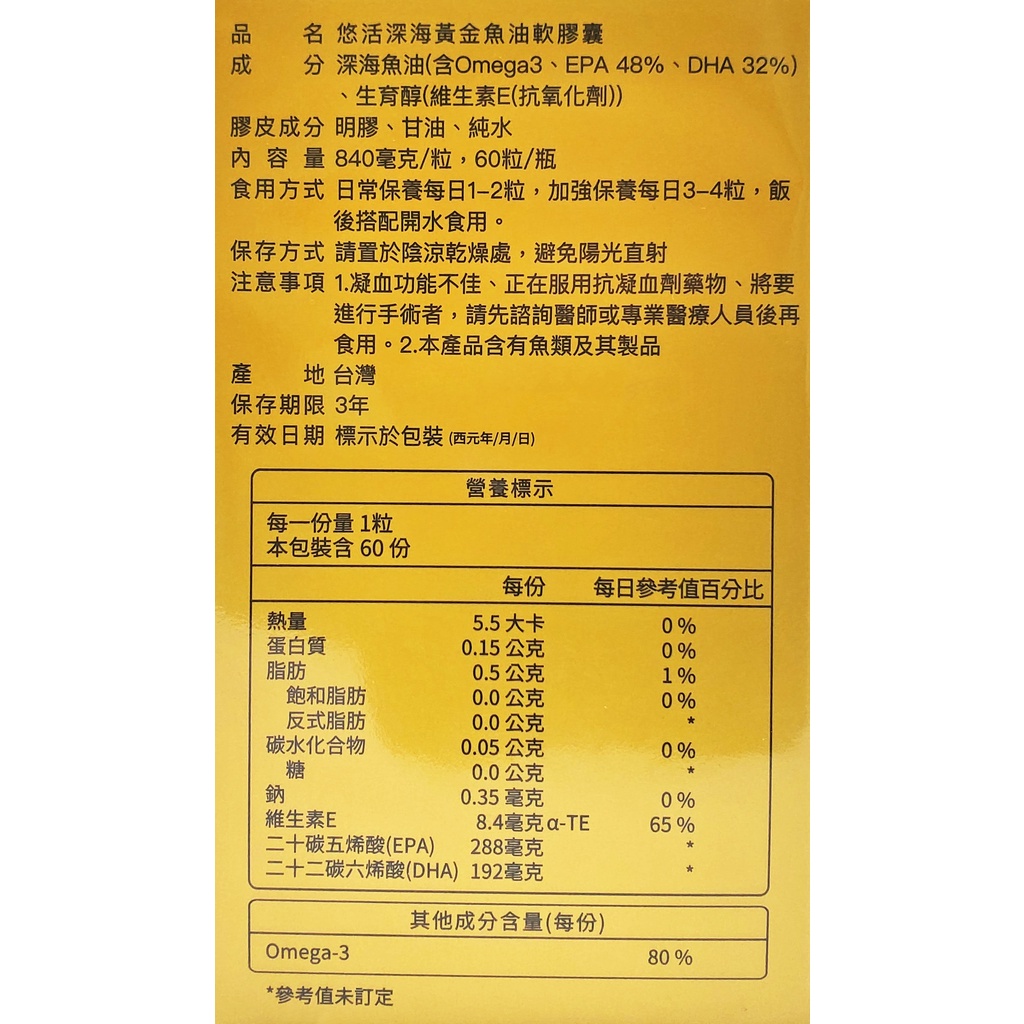 品　　名 悠活深海黃金魚油軟膠囊
成　　分 深海魚油(含Omega3、EPA 48%、DHA 32%)、生育醇(維生素E(抗氧化劑))
膠皮成分 明膠、甘油、純水
內 容 量 840毫克/粒，60粒/瓶
食用方式 日常保養每日1-2粒，加強保養每日3-4粒，飯後搭配開水食用。
保存方式 請置於陰涼乾燥處，避免陽光直射
注意事項 1.凝血功能不佳、正在服用抗凝血劑藥物、將要進行手術者，請先諮詢醫師或專業醫療人員後再食用。2.本產品含有魚類及其製品
產　　地 台灣
保存期限 3年
有效日期 標示於包裝 (西元年/月/日)

營養標示

每一份量 1粒
本包裝含 60 份

| | 每份 | 每日參考值百分比 |
|---|---|---|
| 熱量 | 5.5 大卡 | 0 % |
| 蛋白質 | 0.15 公克 | 0 % |
| 脂肪 | 0.5 公克 | 1 % |
| 飽和脂肪 | 0.0 公克 | 0 % |
| 反式脂肪 | 0.0 公克 | * |
| 碳水化合物 | 0.05 公克 | 0 % |
| 糖 | 0.0 公克 | * |
| 鈉 | 0.35 毫克 | 0 % |
| 維生素E | 8.4毫克 α-TE | 65 % |
| 二十碳五烯酸(EPA) | 288毫克 | * |
| 二十二碳六烯酸(DHA) | 192毫克 | * |

其他成分含量(每份)

| Omega-3 | 80 % |
|---|---|

*參考值未訂定